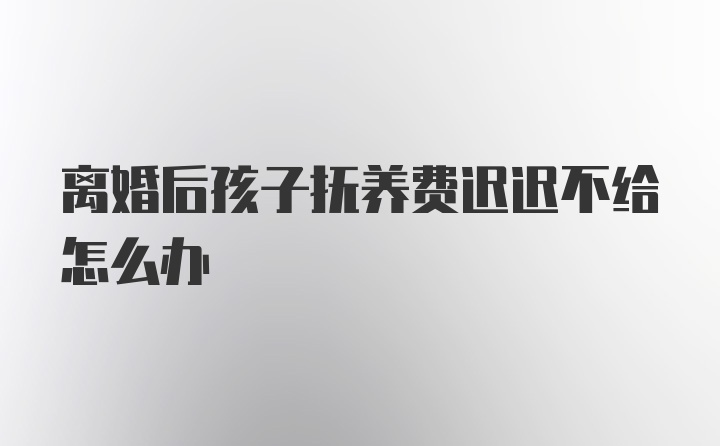 离婚后孩子抚养费迟迟不给怎么办